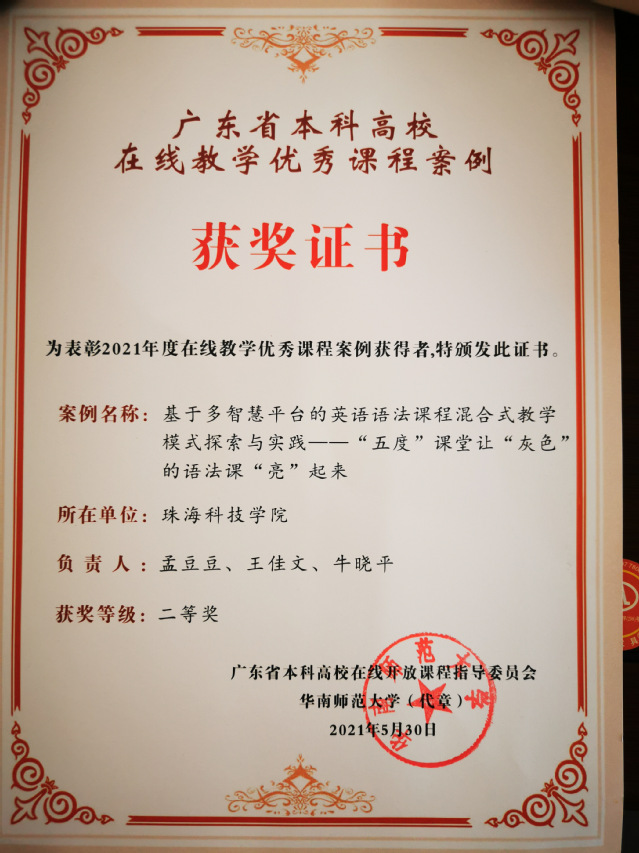 广东省本科高校
在线教学优秀课程案例

获奖证书

为表彰2021年度在线教学优秀课程案例获得者,特颁发此证书。

案例名称:基于多智慧平台的英语语法课程混合式教学模式探索与实践——“五度”课堂让“灰色”的语法课“亮”起来

所在单位:珠海科技学院

负责人:孟豆豆、王佳文、牛晓平

获奖等级:二等奖

广东省本科高校在线开放课程指导委员会
华南师范大学(代章)
2021年5月30日